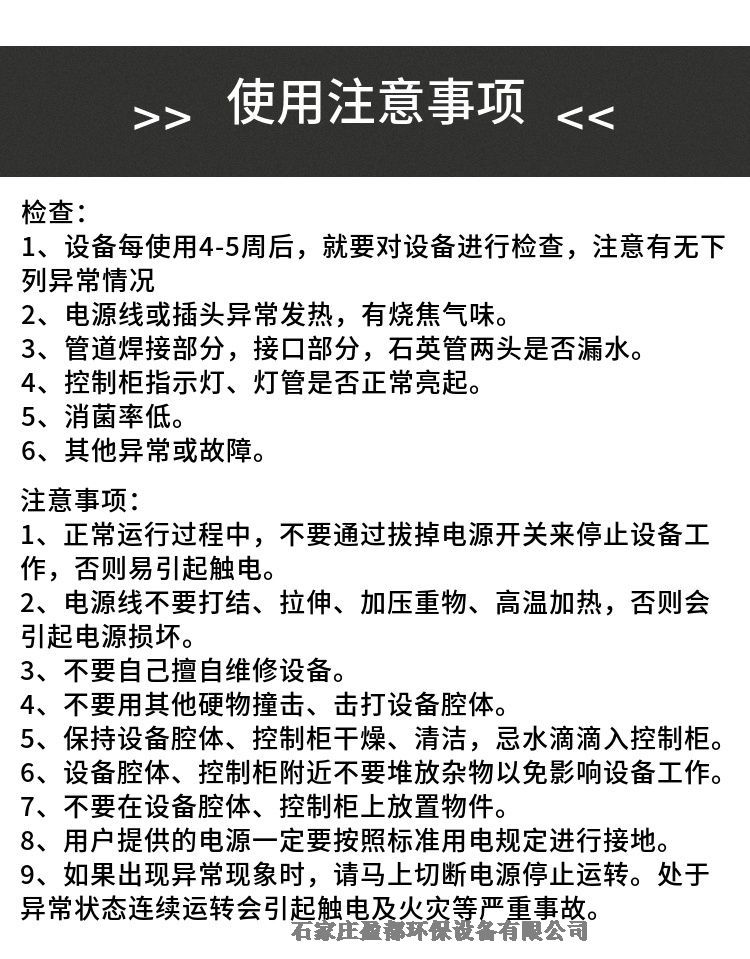 >> 使用注意事项 <<

检查：
1、设备每使用4-5周后，就要对设备进行检查，注意有无下列异常情况
2、电源线或插头异常发热，有烧焦气味。
3、管道焊接部分，接口部分，石英管两头是否漏水。
4、控制柜指示灯、灯管是否正常亮起。
5、消菌率低。
6、其他异常或故障。

注意事项：
1、正常运行过程中，不要通过拔掉电源开关来停止设备工作，否则易引起触电。
2、电源线不要打结、拉伸、加压重物、高温加热，否则会引起电源损坏。
3、不要自己擅自维修设备。
4、不要用其他硬物撞击、击打设备腔体。
5、保持设备腔体、控制柜干燥、清洁，忌水滴滴入控制柜。
6、设备腔体、控制柜附近不要堆放杂物以免影响设备工作。
7、不要在设备腔体、控制柜上放置物件。
8、用户提供的电源一定要按照标准用电规定进行接地。
9、如果出现异常现象时，请马上切断电源停止运转。处于异常状态连续运转会引起触电及火灾等严重事故。

石家庄盈都环保设备有限公司